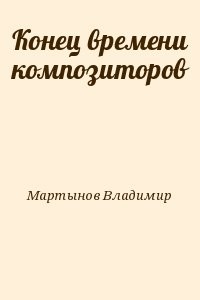 Конец времени композиторов

Мартынов Владимир